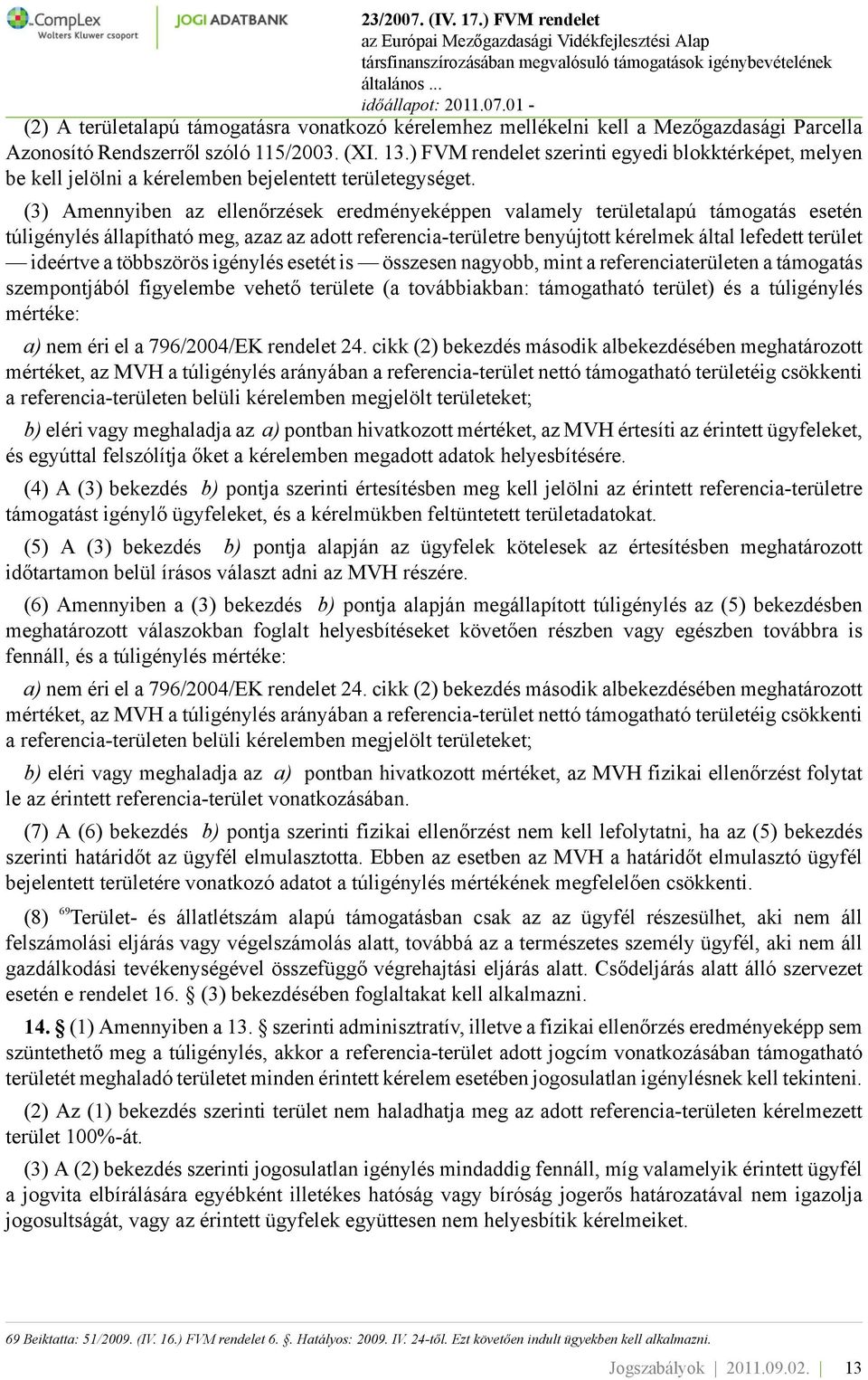 CompLex
Wolters Kluwer csoport
JOGI ADATBANK
23/2007. (IV. 17.) FVM rendelet
az Európai Mezőgazdasági Vidékfejlesztési Alap társfinanszírozásában megvalósuló támogatások igénybevételének általános ...
időállapot: 2011.07.01 -

(2) A területalapú támogatásra vonatkozó kérelemhez mellékelni kell a Mezőgazdasági Parcella Azonosító Rendszerről szóló 115/2003. (XI. 13.) FVM rendelet szerinti egyedi blokktérképet, melyen be kell jelölni a kérelemben bejelentett területegységet.

(3) Amennyiben az ellenőrzések eredményeképpen valamely területalapú támogatás esetén túligénylés állapítható meg, azaz az adott referencia-területre benyújtott kérelmek által lefedett terület — ideértve a többszörös igénylés esetét is — összesen nagyobb, mint a referenciaterületen a támogatás szempontjából figyelembe vehető területe (a továbbiakban: támogatható terület) és a túligénylés mértéke:

a) nem éri el a 796/2004/EK rendelet 24. cikk (2) bekezdés második albekezdésében meghatározott mértéket, az MVH a túligénylés arányában a referencia-terület nettó támogatható területéig csökkenti a referencia-területen belüli kérelemben megjelölt területeket;

b) eléri vagy meghaladja az a) pontban hivatkozott mértéket, az MVH értesíti az érintett ügyfeleket, és egyúttal felszólítja őket a kérelemben megadott adatok helyesbítésére.

(4) A (3) bekezdés b) pontja szerinti értesítésben meg kell jelölni az érintett referencia-területre támogatást igénylő ügyfeleket, és a kérelmükben feltüntetett területadatokat.

(5) A (3) bekezdés b) pontja alapján az ügyfelek kötelesek az értesítésben meghatározott időtartamon belül írásos választ adni az MVH részére.

(6) Amennyiben a (3) bekezdés b) pontja alapján megállapított túligénylés az (5) bekezdésben meghatározott válaszokban foglalt helyesbítéseket követően részben vagy egészben továbbra is fennáll, és a túligénylés mértéke:

a) nem éri el a 796/2004/EK rendelet 24. cikk (2) bekezdés második albekezdésében meghatározott mértéket, az MVH a túligénylés arányában a referencia-terület nettó támogatható területéig csökkenti a referencia-területen belüli kérelemben megjelölt területeket;

b) eléri vagy meghaladja az a) pontban hivatkozott mértéket, az MVH fizikai ellenőrzést folytat le az érintett referencia-terület vonatkozásában.

(7) A (6) bekezdés b) pontja szerinti fizikai ellenőrzést nem kell lefolytatni, ha az (5) bekezdés szerinti határidőt az ügyfél elmulasztotta. Ebben az esetben az MVH a határidőt elmulasztó ügyfél bejelentett területére vonatkozó adatot a túligénylés mértékének megfelelően csökkenti.

(8) $^{69}$Terület- és állatlétszám alapú támogatásban csak az az ügyfél részesülhet, aki nem áll felszámolási eljárás vagy végelszámolás alatt, továbbá az a természetes személy ügyfél, aki nem áll gazdálkodási tevékenységével összefüggő végrehajtási eljárás alatt. Csődeljárás alatt álló szervezet esetén e rendelet 16. § (3) bekezdésében foglaltakat kell alkalmazni.

14. § (1) Amennyiben a 13. § szerinti adminisztratív, illetve a fizikai ellenőrzés eredményeképp sem szüntethető meg a túligénylés, akkor a referencia-terület adott jogcím vonatkozásában támogatható területét meghaladó területet minden érintett kérelem esetében jogosulatlan igénylésnek kell tekinteni.

(2) Az (1) bekezdés szerinti terület nem haladhatja meg az adott referencia-területen kérelmezett terület 100%-át.

(3) A (2) bekezdés szerinti jogosulatlan igénylés mindaddig fennáll, míg valamelyik érintett ügyfél a jogvita elbírálására egyébként illetékes hatóság vagy bíróság jogerős határozatával nem igazolja jogosultságát, vagy az érintett ügyfelek együttesen nem helyesbítik kérelmeiket.

69 Beiktatta: 51/2009. (IV. 16.) FVM rendelet 6. §. Hatályos: 2009. IV. 24-től. Ezt követően indult ügyekben kell alkalmazni.

Jogszabályok | 2011.09.02. | 13